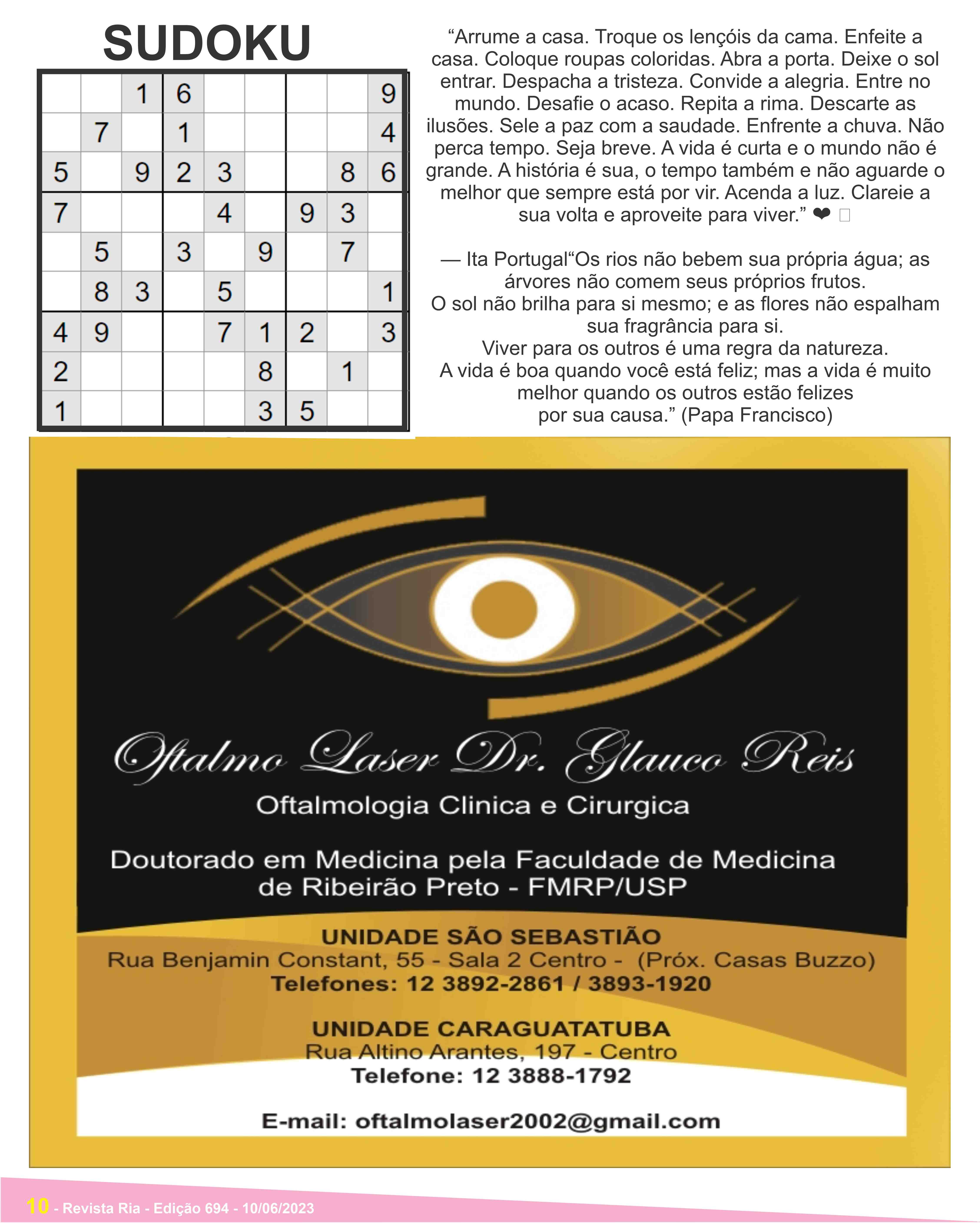 SUDOKU

|   |   |   |   |   |   |   |   |   |
|---|---|---|---|---|---|---|---|---|
|   |   | 1 | 6 |   |   |   |   | 9 |
|   | 7 |   | 1 |   |   |   |   | 4 |
| 5 |   | 9 | 2 | 3 |   |   | 8 | 6 |
| 7 |   |   |   | 4 |   | 9 | 3 |   |
|   | 5 |   | 3 |   | 9 |   | 7 |   |
|   | 8 | 3 |   | 5 |   |   |   | 1 |
| 4 | 9 |   |   | 7 | 1 | 2 |   | 3 |
| 2 |   |   |   |   | 8 |   | 1 |   |
| 1 |   |   |   |   | 3 | 5 |   |   |

“Arrume a casa. Troque os lençóis da cama. Enfeite a casa. Coloque roupas coloridas. Abra a porta. Deixe o sol entrar. Despacha a tristeza. Convide a alegria. Entre no mundo. Desafie o acaso. Repita a rima. Descarte as ilusões. Sele a paz com a saudade. Enfrente a chuva. Não perca tempo. Seja breve. A vida é curta e o mundo não é grande. A história é sua, o tempo também e não aguarde o melhor que sempre está por vir. Acenda a luz. Clareie a sua volta e aproveite para viver.” ❤

— Ita Portugal“Os rios não bebem sua própria água; as árvores não comem seus próprios frutos.
O sol não brilha para si mesmo; e as flores não espalham sua fragrância para si.
Viver para os outros é uma regra da natureza.
A vida é boa quando você está feliz; mas a vida é muito melhor quando os outros estão felizes por sua causa.” (Papa Francisco)

Oftalmo Laser Dr. Glauco Reis
Oftalmologia Clinica e Cirurgica

Doutorado em Medicina pela Faculdade de Medicina de Ribeirão Preto - FMRP/USP

UNIDADE SÃO SEBASTIÃO
Rua Benjamin Constant, 55 - Sala 2 Centro - (Próx. Casas Buzzo)
Telefones: 12 3892-2861 / 3893-1920

UNIDADE CARAGUATATUBA
Rua Altino Arantes, 197 - Centro
Telefone: 12 3888-1792

E-mail: oftalmolaser2002@gmail.com

10 - Revista Ria - Edição 694 - 10/06/2023